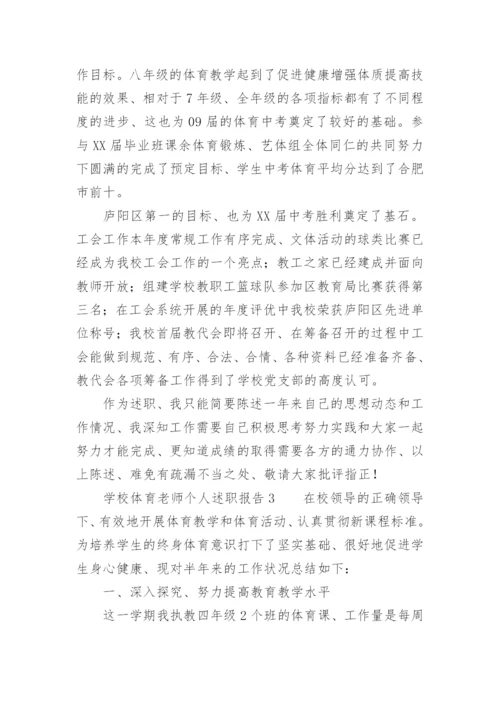 作目标。八年级的体育教学起到了促进健康增强体质提高技能的效果、相对于7年级、全年级的各项指标都有了不同程度的进步、这也为09届的体育中考奠定了较好的基础。参与XX届毕业班课余体育锻炼、艺体组全体同仁的共同努力下圆满的完成了预定目标、学生中考体育平均分达到了合肥市前十。

庐阳区第一的目标、也为XX届中考胜利奠定了基石。工会工作本年度常规工作有序完成、文体活动的球类比赛已经成为我校工会工作的一个亮点；教工之家已经建成并面向教师开放；组建学校教职工篮球队参加区教育局比赛获得第三名；在工会系统开展的年度评优中我校荣获庐阳区先进单位称号；我校首届教代会即将召开、在筹备召开的过程中工会能做到规范、有序、合法、合情、各种资料已经准备齐备、教代会各项筹备工作得到了学校党支部的高度认可。

作为述职、我只能简要陈述一年来自己的思想动态和工作情况、我深知工作需要自己积极思考努力实践和大家一起努力才能完成、更知道成绩的取得需要各方的通力协作、以上陈述、难免有疏漏不当之处、敬请大家批评指正！

学校体育老师个人述职报告3　　在校领导的正确领导下、有效地开展体育教学和体育活动、认真贯彻新课程标准。为培养学生的终身体育意识打下了坚实基础、很好地促进学生身心健康、现对半年来的工作状况总结如下：

一、深入探究、努力提高教育教学水平

这一学期我执教四年级2个班的体育课、工作量是每周